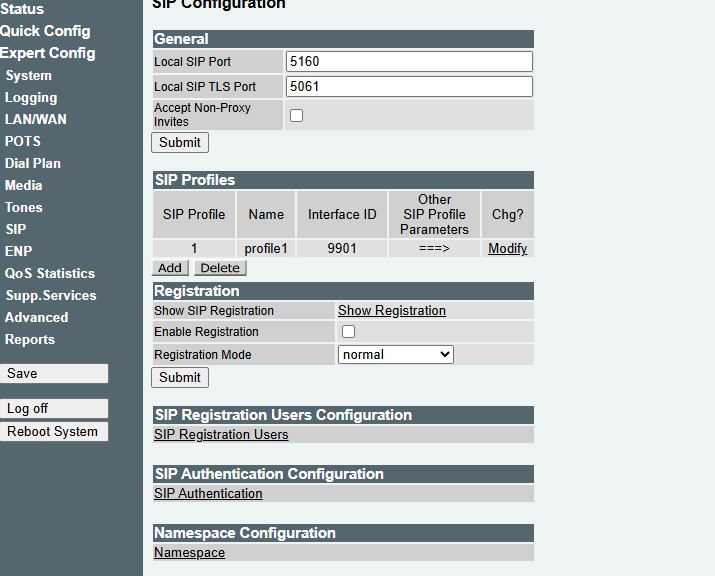 Status
Quick Config
Expert Config
System
Logging
LAN/WAN
POTS
Dial Plan
Media
Tones
SIP
ENP
QoS Statistics
Supp.Services
Advanced
Reports

Save

Log off
Reboot System

SIP Configuration

General

| Local SIP Port | 5160 |
|---|---|
| Local SIP TLS Port | 5061 |
| Accept Non-Proxy Invites | |

Submit

SIP Profiles

| SIP Profile | Name | Interface ID | Other SIP Profile Parameters | Chg? |
|---|---|---|---|---|
| 1 | profile1 | 9901 | ===> | Modify |

Add Delete

Registration

| Show SIP Registration | Show Registration |
|---|---|
| Enable Registration | |
| Registration Mode | normal |

Submit

SIP Registration Users Configuration
SIP Registration Users

SIP Authentication Configuration
SIP Authentication

Namespace Configuration
Namespace